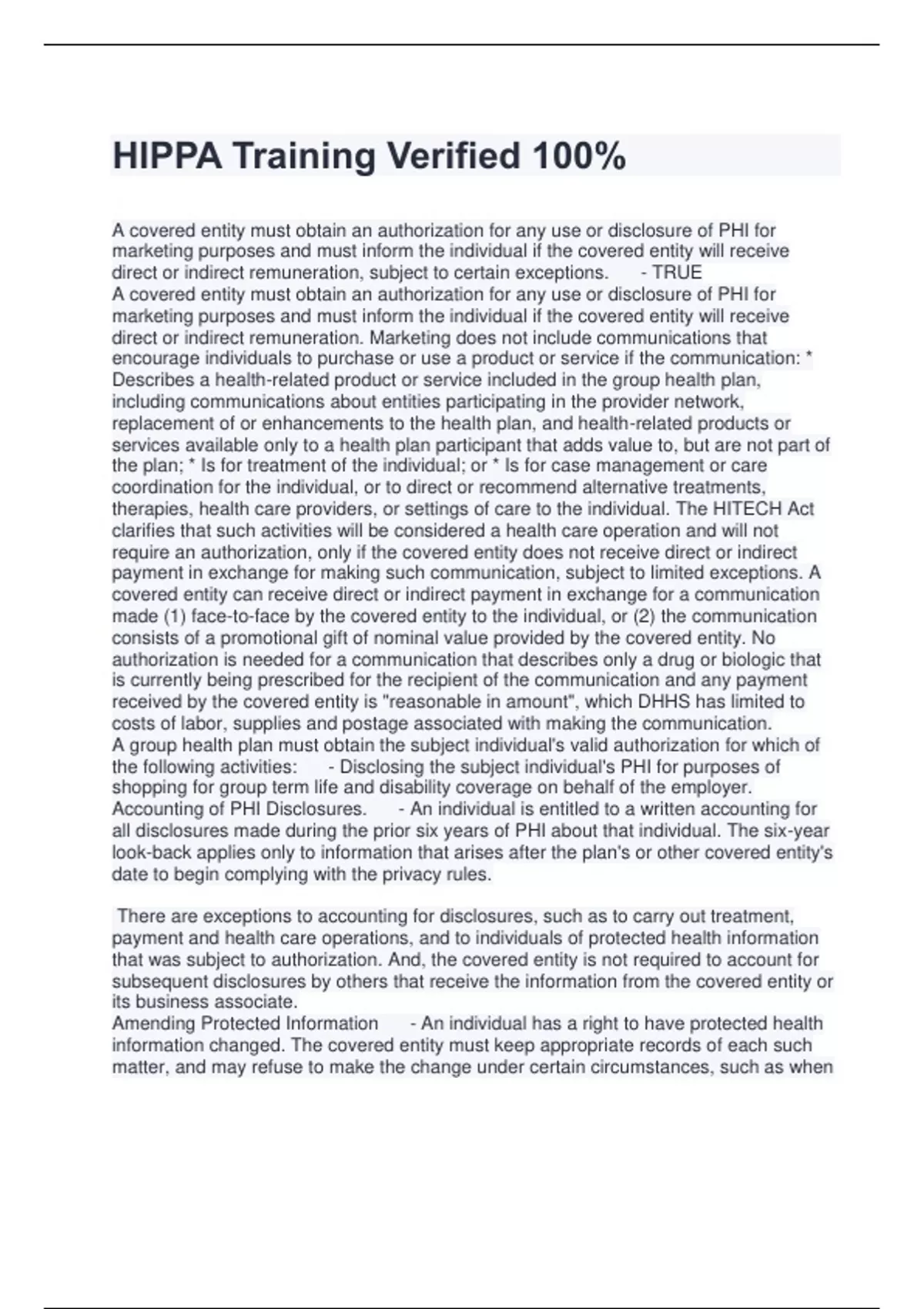 HIPPA Training Verified 100%

A covered entity must obtain an authorization for any use or disclosure of PHI for marketing purposes and must inform the individual if the covered entity will receive direct or indirect remuneration, subject to certain exceptions. - TRUE
A covered entity must obtain an authorization for any use or disclosure of PHI for marketing purposes and must inform the individual if the covered entity will receive direct or indirect remuneration. Marketing does not include communications that encourage individuals to purchase or use a product or service if the communication: * Describes a health-related product or service included in the group health plan, including communications about entities participating in the provider network, replacement of or enhancements to the health plan, and health-related products or services available only to a health plan participant that adds value to, but are not part of the plan; * Is for treatment of the individual; or * Is for case management or care coordination for the individual, or to direct or recommend alternative treatments, therapies, health care providers, or settings of care to the individual. The HITECH Act clarifies that such activities will be considered a health care operation and will not require an authorization, only if the covered entity does not receive direct or indirect payment in exchange for making such communication, subject to limited exceptions. A covered entity can receive direct or indirect payment in exchange for a communication made (1) face-to-face by the covered entity to the individual, or (2) the communication consists of a promotional gift of nominal value provided by the covered entity. No authorization is needed for a communication that describes only a drug or biologic that is currently being prescribed for the recipient of the communication and any payment received by the covered entity is "reasonable in amount", which DHHS has limited to costs of labor, supplies and postage associated with making the communication.
A group health plan must obtain the subject individual's valid authorization for which of the following activities: - Disclosing the subject individual's PHI for purposes of shopping for group term life and disability coverage on behalf of the employer.
Accounting of PHI Disclosures. - An individual is entitled to a written accounting for all disclosures made during the prior six years of PHI about that individual. The six-year look-back applies only to information that arises after the plan's or other covered entity's date to begin complying with the privacy rules.

There are exceptions to accounting for disclosures, such as to carry out treatment, payment and health care operations, and to individuals of protected health information that was subject to authorization. And, the covered entity is not required to account for subsequent disclosures by others that receive the information from the covered entity or its business associate.
Amending Protected Information - An individual has a right to have protected health information changed. The covered entity must keep appropriate records of each such matter, and may refuse to make the change under certain circumstances, such as when